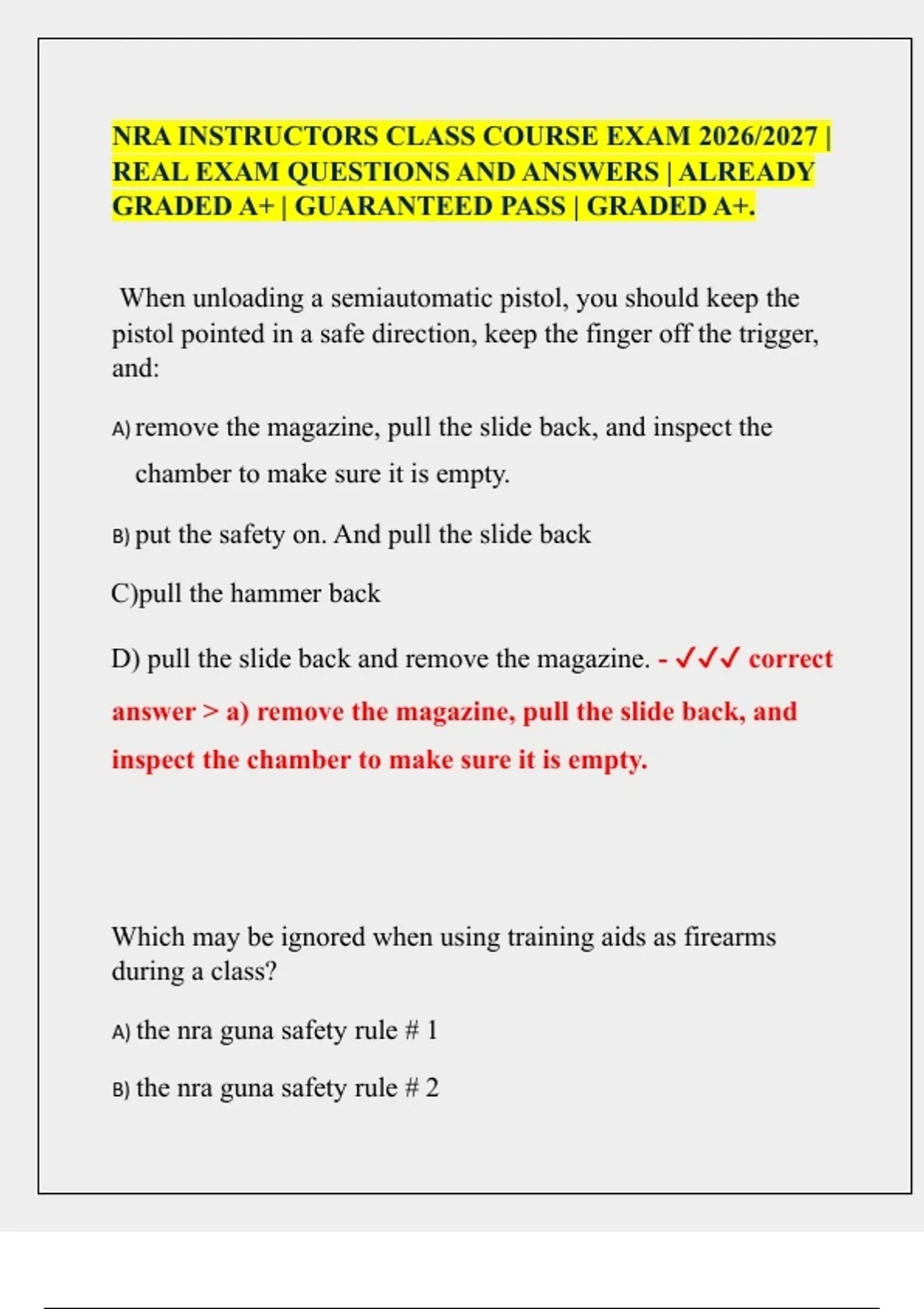 NRA INSTRUCTORS CLASS COURSE EXAM 2026/2027 | REAL EXAM QUESTIONS AND ANSWERS | ALREADY GRADED A+ | GUARANTEED PASS | GRADED A+.

When unloading a semiautomatic pistol, you should keep the pistol pointed in a safe direction, keep the finger off the trigger, and:

A) remove the magazine, pull the slide back, and inspect the chamber to make sure it is empty.

B) put the safety on. And pull the slide back

C)pull the hammer back

D) pull the slide back and remove the magazine. - ✓✓✓ correct answer > a) remove the magazine, pull the slide back, and inspect the chamber to make sure it is empty.

Which may be ignored when using training aids as firearms during a class?

A) the nra guna safety rule # 1

B) the nra guna safety rule # 2